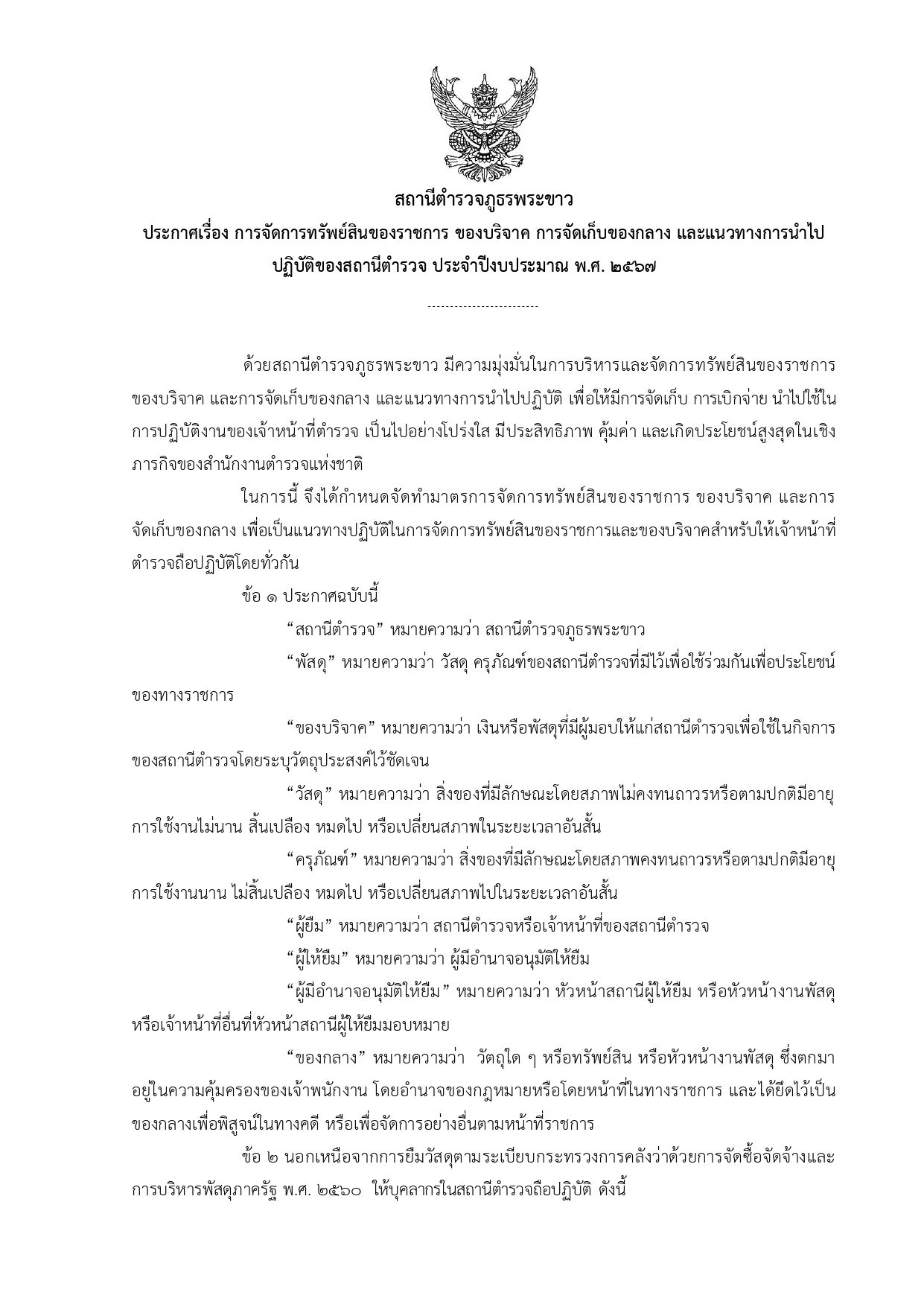 สถานีตำรวจภูธรพระขาว
ประกาศเรื่อง การจัดการทรัพย์สินของราชการ ของบริจาค การจัดเก็บของกลาง และแนวทางการนำไปปฏิบัติของสถานีตำรวจ ประจำปีงบประมาณ พ.ศ. ๒๕๖๗

------------------------

ด้วยสถานีตำรวจภูธรพระขาว มีความมุ่งมั่นในการบริหารและจัดการทรัพย์สินของราชการ ของบริจาค และการจัดเก็บของกลาง และแนวทางการนำไปปฏิบัติ เพื่อให้มีการจัดเก็บ การเบิกจ่าย นำไปใช้ในการปฏิบัติงานของเจ้าหน้าที่ตำรวจ เป็นไปอย่างโปร่งใส มีประสิทธิภาพ คุ้มค่า และเกิดประโยชน์สูงสุดในเชิงภารกิจของสำนักงานตำรวจแห่งชาติ

ในการนี้ จึงได้กำหนดจัดทำมาตรการจัดการทรัพย์สินของราชการ ของบริจาค และการจัดเก็บของกลาง เพื่อเป็นแนวทางปฏิบัติในการจัดการทรัพย์สินของราชการและของบริจาคสำหรับให้เจ้าหน้าที่ตำรวจถือปฏิบัติโดยทั่วกัน

ข้อ ๑ ประกาศฉบับนี้

“สถานีตำรวจ” หมายความว่า สถานีตำรวจภูธรพระขาว

“พัสดุ” หมายความว่า วัสดุ ครุภัณฑ์ของสถานีตำรวจที่มีไว้เพื่อใช้ร่วมกันเพื่อประโยชน์ของทางราชการ

“ของบริจาค” หมายความว่า เงินหรือพัสดุที่มีผู้มอบให้แก่สถานีตำรวจเพื่อใช้ในกิจการของสถานีตำรวจโดยระบุวัตถุประสงค์ไว้ชัดเจน

“วัสดุ” หมายความว่า สิ่งของที่มีลักษณะโดยสภาพไม่คงทนถาวรหรือตามปกติมีอายุการใช้งานไม่นาน สิ้นเปลือง หมดไป หรือเปลี่ยนสภาพในระยะเวลาอันสั้น

“ครุภัณฑ์” หมายความว่า สิ่งของที่มีลักษณะโดยสภาพคงทนถาวรหรือตามปกติมีอายุการใช้งานนาน ไม่สิ้นเปลือง หมดไป หรือเปลี่ยนสภาพไปในระยะเวลาอันสั้น

“ผู้ยืม” หมายความว่า สถานีตำรวจหรือเจ้าหน้าที่ของสถานีตำรวจ

“ผู้ให้ยืม” หมายความว่า ผู้มีอำนาจอนุมัติให้ยืม

“ผู้มีอำนาจอนุมัติให้ยืม” หมายความว่า หัวหน้าสถานีผู้ให้ยืม หรือหัวหน้างานพัสดุ หรือเจ้าหน้าที่อื่นที่หัวหน้าสถานีผู้ให้ยืมมอบหมาย

“ของกลาง” หมายความว่า วัตถุใด ๆ หรือทรัพย์สิน หรือหัวหน้างานพัสดุ ซึ่งตกมาอยู่ในความคุ้มครองของเจ้าพนักงาน โดยอำนาจของกฎหมายหรือโดยหน้าที่ในทางราชการ และได้ยึดไว้เป็นของกลางเพื่อพิสูจน์ในทางคดี หรือเพื่อจัดการอย่างอื่นตามหน้าที่ราชการ

ข้อ ๒ นอกเหนือจากการยืมวัสดุตามระเบียบกระทรวงการคลังว่าด้วยการจัดซื้อจัดจ้างและการบริหารพัสดุภาครัฐ พ.ศ. ๒๕๖๐ ให้บุคลากรในสถานีตำรวจถือปฏิบัติ ดังนี้